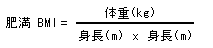 肥満 BMI = $\frac{体重(kg)}{身長(m) \times 身長(m)}$